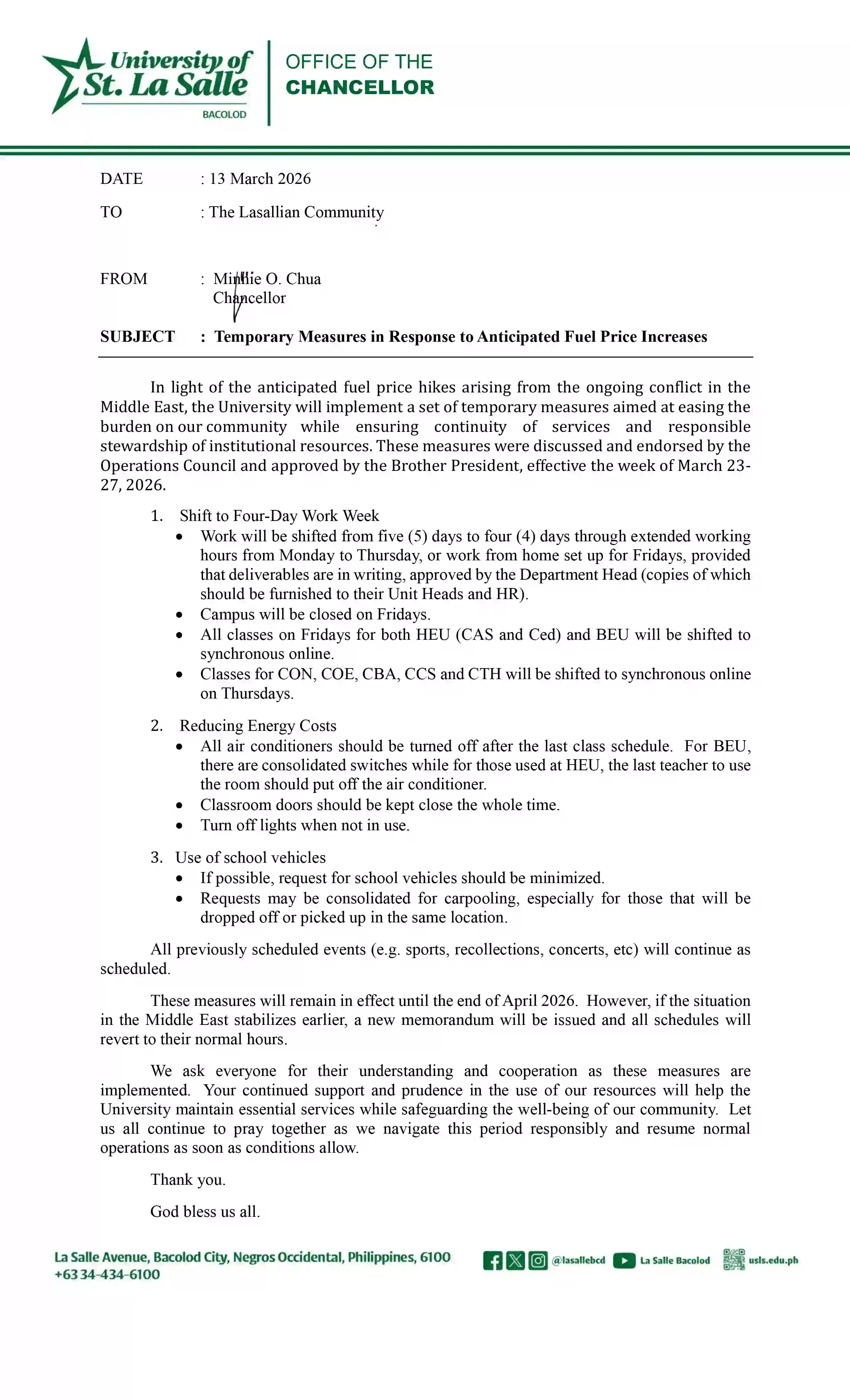 University of St. La Salle
BACOLOD

OFFICE OF THE
CHANCELLOR

DATE : 13 March 2026

TO : The Lasallian Community

FROM : Minnie O. Chua
Chancellor

SUBJECT : Temporary Measures in Response to Anticipated Fuel Price Increases

In light of the anticipated fuel price hikes arising from the ongoing conflict in the Middle East, the University will implement a set of temporary measures aimed at easing the burden on our community while ensuring continuity of services and responsible stewardship of institutional resources. These measures were discussed and endorsed by the Operations Council and approved by the Brother President, effective the week of March 23-27, 2026.

1. Shift to Four-Day Work Week
• Work will be shifted from five (5) days to four (4) days through extended working hours from Monday to Thursday, or work from home set up for Fridays, provided that deliverables are in writing, approved by the Department Head (copies of which should be furnished to their Unit Heads and HR).
• Campus will be closed on Fridays.
• All classes on Fridays for both HEU (CAS and Ced) and BEU will be shifted to synchronous online.
• Classes for CON, COE, CBA, CCS and CTH will be shifted to synchronous online on Thursdays.

2. Reducing Energy Costs
• All air conditioners should be turned off after the last class schedule. For BEU, there are consolidated switches while for those used at HEU, the last teacher to use the room should put off the air conditioner.
• Classroom doors should be kept close the whole time.
• Turn off lights when not in use.

3. Use of school vehicles
• If possible, request for school vehicles should be minimized.
• Requests may be consolidated for carpooling, especially for those that will be dropped off or picked up in the same location.

All previously scheduled events (e.g. sports, recollections, concerts, etc) will continue as scheduled.

These measures will remain in effect until the end of April 2026. However, if the situation in the Middle East stabilizes earlier, a new memorandum will be issued and all schedules will revert to their normal hours.

We ask everyone for their understanding and cooperation as these measures are implemented. Your continued support and prudence in the use of our resources will help the University maintain essential services while safeguarding the well-being of our community. Let us all continue to pray together as we navigate this period responsibly and resume normal operations as soon as conditions allow.

Thank you.

God bless us all.

La Salle Avenue, Bacolod City, Negros Occidental, Philippines, 6100
+63 34-434-6100

@lasallebcd La Salle Bacolod usls.edu.ph